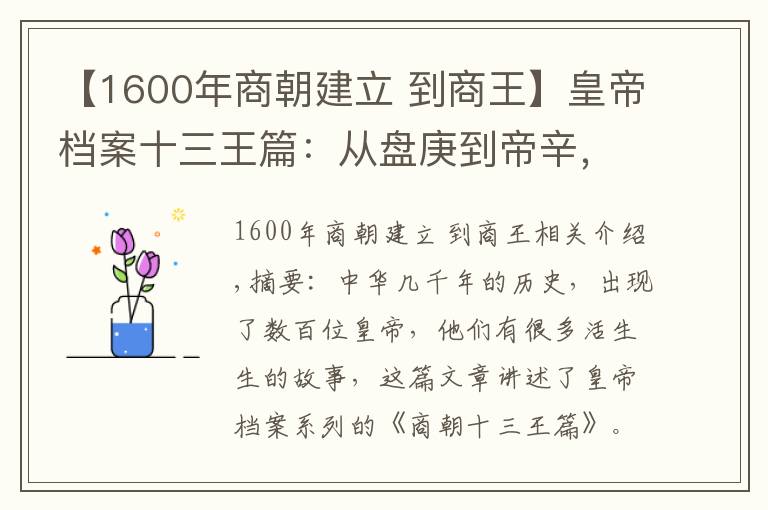 【1600年商朝建立 到商王】皇帝档案十三王篇：从盘庚到帝辛，

1600年商朝建立 到商王相关介绍，摘要：中华几千年的历史，出现了数百位皇帝，他们有很多活生生的故事，这篇文章讲述了皇帝档案系列的《商朝十三王篇》。